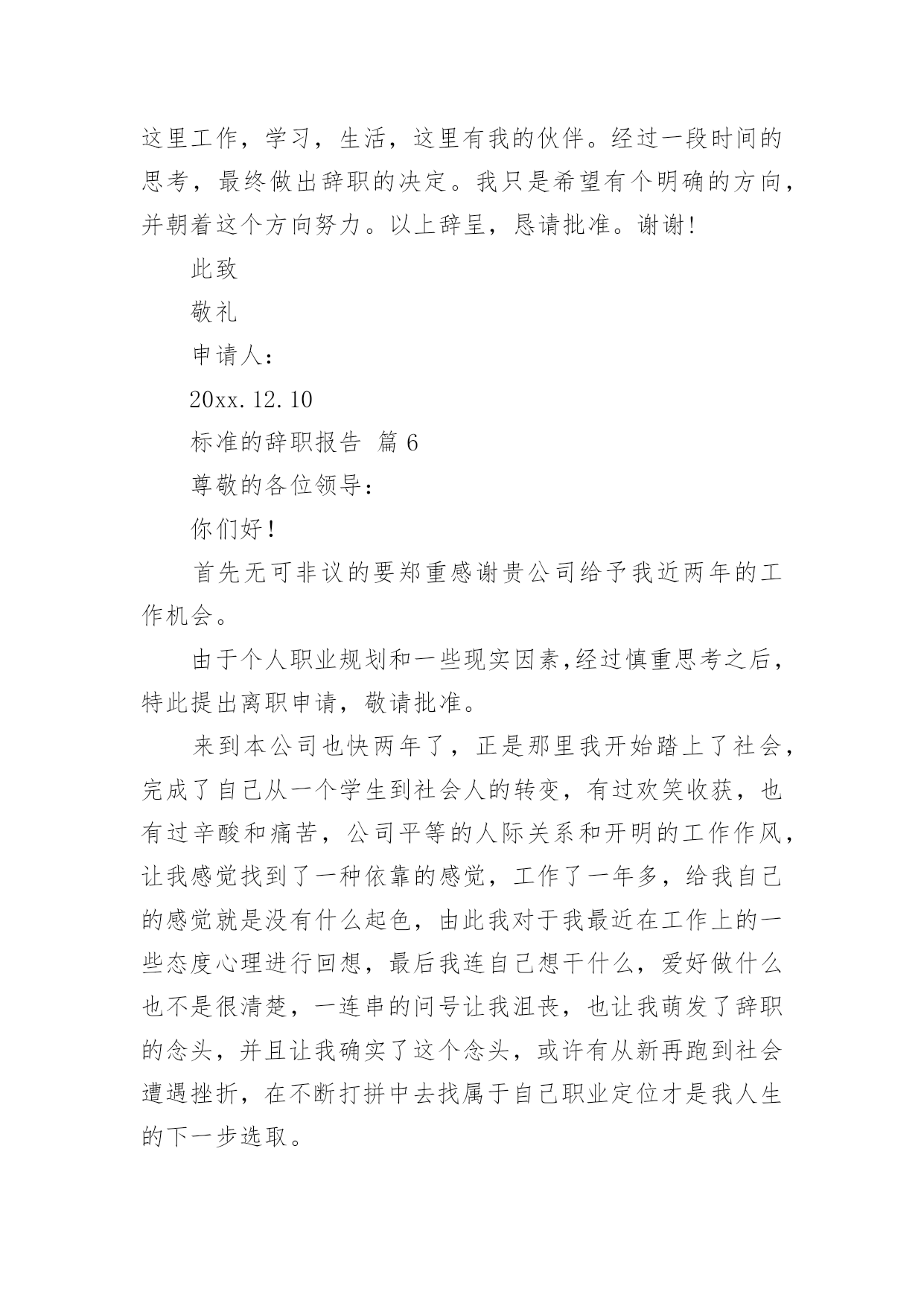 这里工作，学习，生活，这里有我的伙伴。经过一段时间的思考，最终做出辞职的决定。我只是希望有个明确的方向，并朝着这个方向努力。以上辞呈，恳请批准。谢谢!

此致

敬礼

申请人：

20xx.12.10

标准的辞职报告 篇6

尊敬的各位领导：

你们好！

首先无可非议的要郑重感谢贵公司给予我近两年的工作机会。

由于个人职业规划和一些现实因素,经过慎重思考之后，特此提出离职申请，敬请批准。

来到本公司也快两年了，正是那里我开始踏上了社会，完成了自己从一个学生到社会人的转变，有过欢笑收获，也有过辛酸和痛苦，公司平等的人际关系和开明的工作作风，让我感觉找到了一种依靠的感觉，工作了一年多，给我自己的感觉就是没有什么起色，由此我对于我最近在工作上的一些态度心理进行回想，最后我连自己想干什么，爱好做什么也不是很清楚，一连串的问号让我沮丧，也让我萌发了辞职的念头，并且让我确实了这个念头，或许有从新再跑到社会遭遇挫折，在不断打拼中去找属于自己职业定位才是我人生的下一步选取。